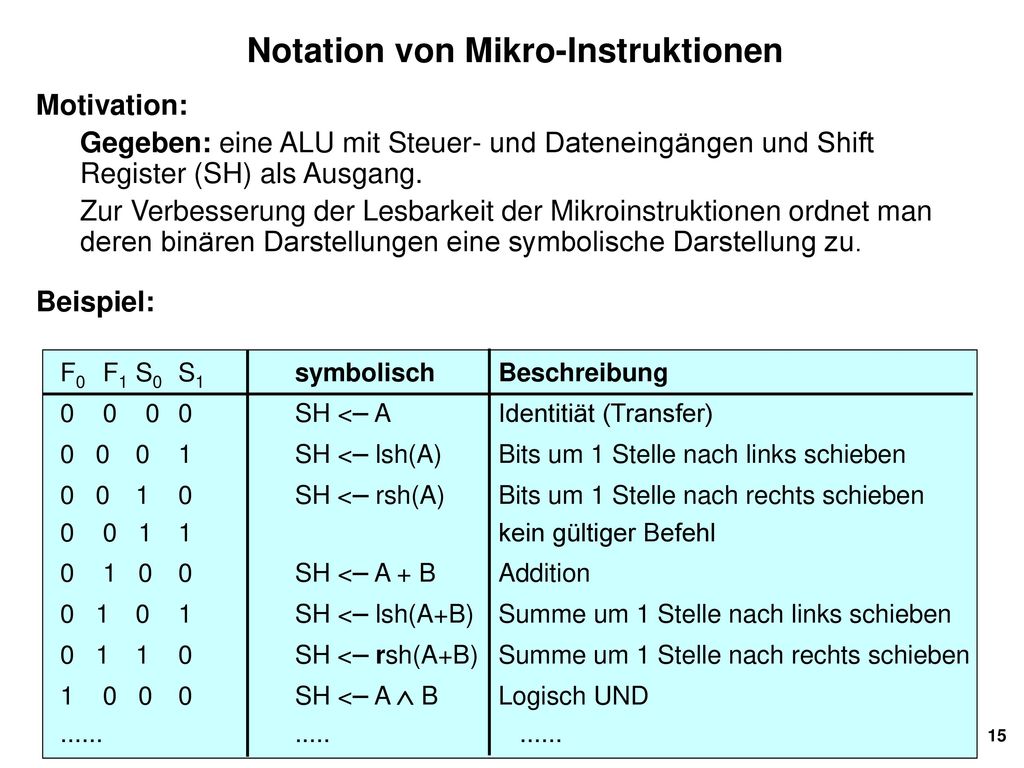 Notation von Mikro-Instruktionen

Motivation:

Gegeben: eine ALU mit Steuer- und Dateneingängen und Shift Register (SH) als Ausgang.

Zur Verbesserung der Lesbarkeit der Mikroinstruktionen ordnet man deren binären Darstellungen eine symbolische Darstellung zu.

Beispiel:

| $F_0$ $F_1$ $S_0$ $S_1$ | symbolisch | Beschreibung |
|---|---|---|
| 0 0 0 0 | SH <– A | Identitiät (Transfer) |
| 0 0 0 1 | SH <– lsh(A) | Bits um 1 Stelle nach links schieben |
| 0 0 1 0 | SH <– rsh(A) | Bits um 1 Stelle nach rechts schieben |
| 0 0 1 1 | | kein gültiger Befehl |
| 0 1 0 0 | SH <– A + B | Addition |
| 0 1 0 1 | SH <– lsh(A+B) | Summe um 1 Stelle nach links schieben |
| 0 1 1 0 | SH <– rsh(A+B) | Summe um 1 Stelle nach rechts schieben |
| 1 0 0 0 | SH <– A $\wedge$ B | Logisch UND |
| ...... | ..... | ...... |

15